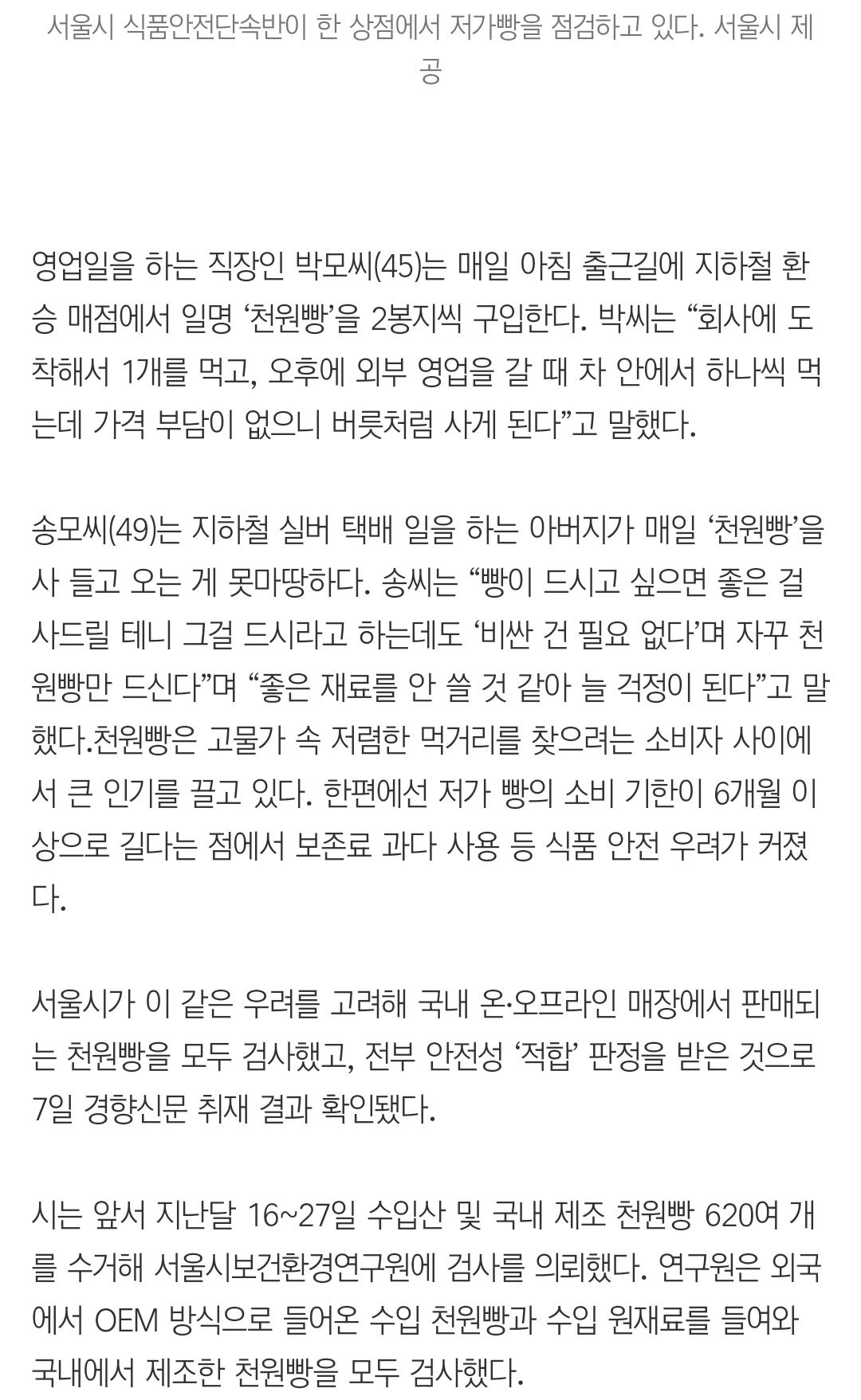 서울시 식품안전단속반이 한 상점에서 저가빵을 점검하고 있다. 서울시 제공

영업일을 하는 직장인 박모씨(45)는 매일 아침 출근길에 지하철 환승 매점에서 일명 ‘천원빵’을 2봉지씩 구입한다. 박씨는 “회사에 도착해서 1개를 먹고, 오후에 외부 영업을 갈 때 차 안에서 하나씩 먹는데 가격 부담이 없으니 버릇처럼 사게 된다”고 말했다.

송모씨(49)는 지하철 실버 택배 일을 하는 아버지가 매일 ‘천원빵’을 사 들고 오는 게 못마땅하다. 송씨는 “빵이 드시고 싶으면 좋은 걸 사드릴 테니 그걸 드시라고 하는데도 ‘비싼 건 필요 없다’며 자꾸 천원빵만 드신다”며 “좋은 재료를 안 쓸 것 같아 늘 걱정이 된다”고 말했다.천원빵은 고물가 속 저렴한 먹거리를 찾으려는 소비자 사이에서 큰 인기를 끌고 있다. 한편에선 저가 빵의 소비 기한이 6개월 이상으로 길다는 점에서 보존료 과다 사용 등 식품 안전 우려가 커졌다.

서울시가 이 같은 우려를 고려해 국내 온·오프라인 매장에서 판매되는 천원빵을 모두 검사했고, 전부 안전성 ‘적합’ 판정을 받은 것으로 7일 경향신문 취재 결과 확인됐다.

시는 앞서 지난달 16~27일 수입산 및 국내 제조 천원빵 620여 개를 수거해 서울시보건환경연구원에 검사를 의뢰했다. 연구원은 외국에서 OEM 방식으로 들어온 수입 천원빵과 수입 원재료를 들여와 국내에서 제조한 천원빵을 모두 검사했다.